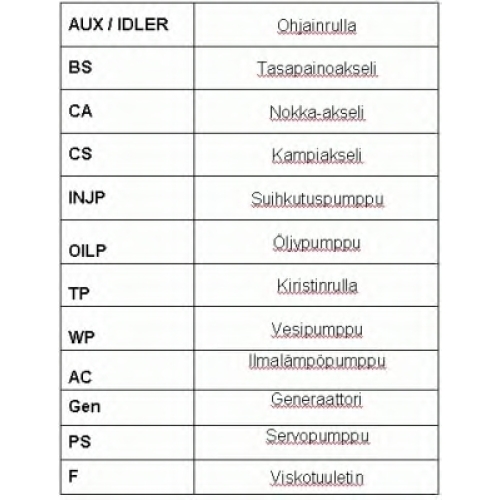 | AUX / IDLER | Ohjainrulla |
|---|---|
| BS | Tasapainoakseli |
| CA | Nokka-akseli |
| CS | Kampiakseli |
| INJP | Suihkutuspumppu |
| OILP | Öljypumppu |
| TP | Kiristinrulla |
| WP | Vesipumppu |
| AC | Ilmalämpöpumppu |
| Gen | Generaattori |
| PS | Servopumppu |
| F | Viskotuuletin |